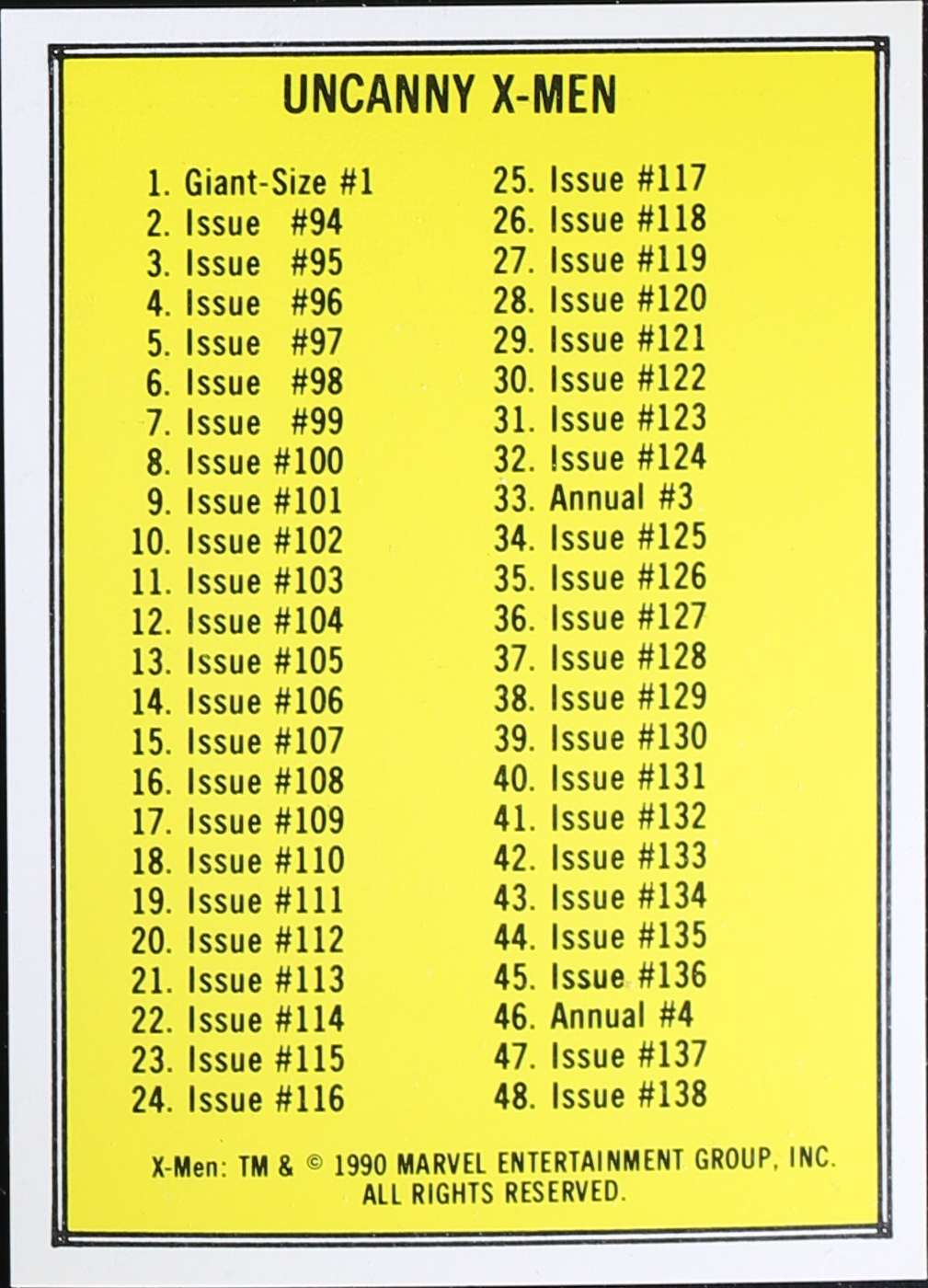 UNCANNY X-MEN

1. Giant-Size #1
2. Issue #94
3. Issue #95
4. Issue #96
5. Issue #97
6. Issue #98
7. Issue #99
8. Issue #100
9. Issue #101
10. Issue #102
11. Issue #103
12. Issue #104
13. Issue #105
14. Issue #106
15. Issue #107
16. Issue #108
17. Issue #109
18. Issue #110
19. Issue #111
20. Issue #112
21. Issue #113
22. Issue #114
23. Issue #115
24. Issue #116

25. Issue #117
26. Issue #118
27. Issue #119
28. Issue #120
29. Issue #121
30. Issue #122
31. Issue #123
32. Issue #124
33. Annual #3
34. Issue #125
35. Issue #126
36. Issue #127
37. Issue #128
38. Issue #129
39. Issue #130
40. Issue #131
41. Issue #132
42. Issue #133
43. Issue #134
44. Issue #135
45. Issue #136
46. Annual #4
47. Issue #137
48. Issue #138

X-Men: TM & © 1990 MARVEL ENTERTAINMENT GROUP, INC.
ALL RIGHTS RESERVED.